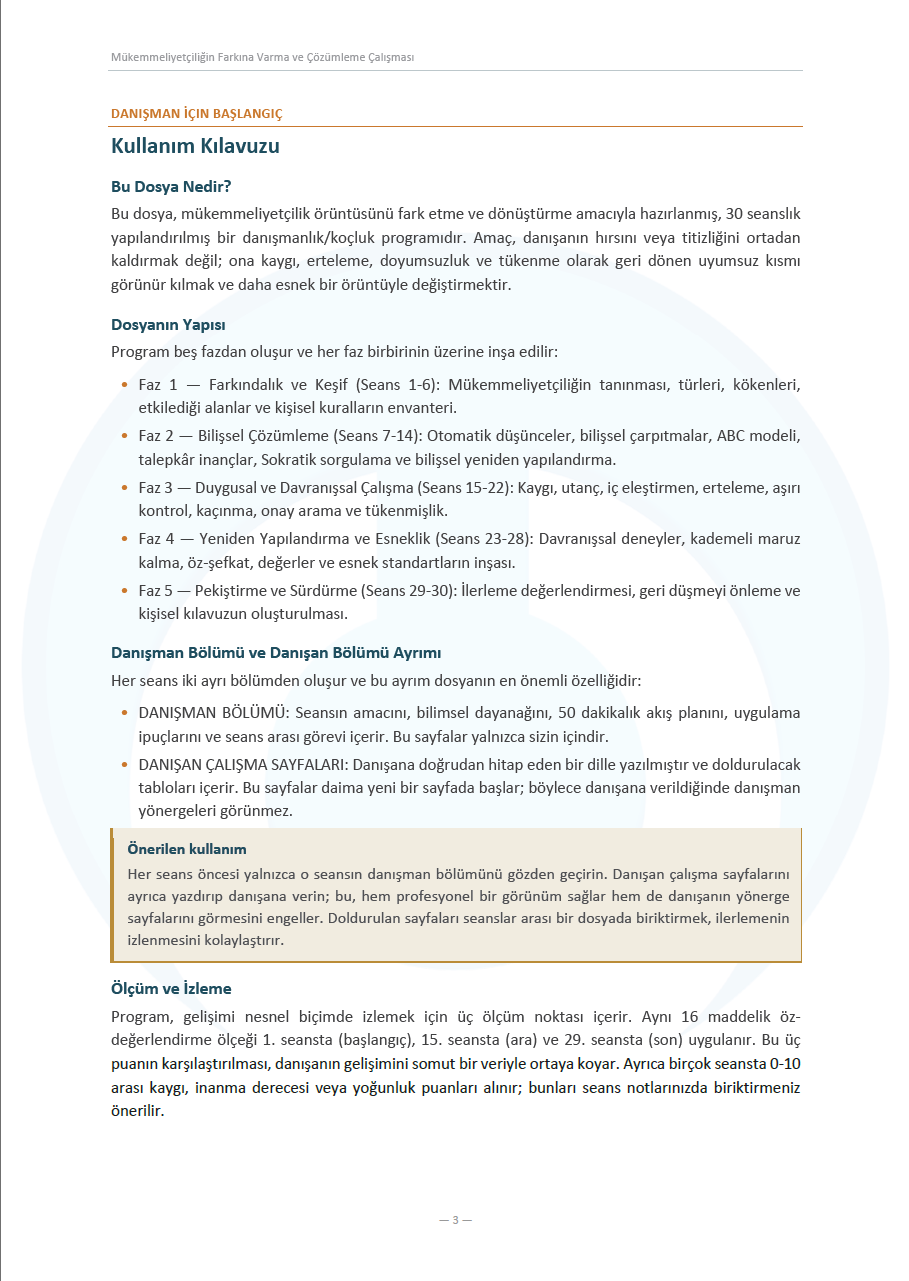 Mükemmeliyetçiliğin Farkına Varma ve Çözümleme Çalışması

DANIŞMAN İÇİN BAŞLANGIÇ

Kullanım Kılavuzu

Bu Dosya Nedir?

Bu dosya, mükemmeliyetçilik örüntüsünü fark etme ve dönüştürme amacıyla hazırlanmış, 30 seanslık yapılandırılmış bir danışmanlık/koçluk programıdır. Amaç, danışanın hırsını veya titizliğini ortadan kaldırmak değil; ona kaygı, erteleme, doyumsuzluk ve tükenme olarak geri dönen uyumsuz kısmı görünür kılmak ve daha esnek bir örüntüyle değiştirmektir.

Dosyanın Yapısı

Program beş fazdan oluşur ve her faz birbirinin üzerine inşa edilir:

• Faz 1 — Farkındalık ve Keşif (Seans 1-6): Mükemmeliyetçiliğin tanınması, türleri, kökenleri, etkilediği alanlar ve kişisel kuralların envanteri.
• Faz 2 — Bilişsel Çözümleme (Seans 7-14): Otomatik düşünceler, bilişsel çarpıtmalar, ABC modeli, talepkâr inançlar, Sokratik sorgulama ve bilişsel yeniden yapılandırma.
• Faz 3 — Duygusal ve Davranışsal Çalışma (Seans 15-22): Kaygı, utanç, iç eleştirmen, erteleme, aşırı kontrol, kaçınma, onay arama ve tükenmişlik.
• Faz 4 — Yeniden Yapılandırma ve Esneklik (Seans 23-28): Davranışsal deneyler, kademeli maruz kalma, öz-şefkat, değerler ve esnek standartların inşası.
• Faz 5 — Pekiştirme ve Sürdürme (Seans 29-30): İlerleme değerlendirmesi, geri düşmeyi önleme ve kişisel kılavuzun oluşturulması.

Danışman Bölümü ve Danışan Bölümü Ayrımı

Her seans iki ayrı bölümden oluşur ve bu ayrım dosyanın en önemli özelliğidir:

• DANIŞMAN BÖLÜMÜ: Seansın amacını, bilimsel dayanağını, 50 dakikalık akış planını, uygulama ipuçlarını ve seans arası görevi içerir. Bu sayfalar yalnızca sizin içindir.
• DANIŞAN ÇALIŞMA SAYFALARI: Danışana doğrudan hitap eden bir dille yazılmıştır ve doldurulacak tabloları içerir. Bu sayfalar daima yeni bir sayfada başlar; böylece danışana verildiğinde danışman yönergeleri görünmez.

Önerilen kullanım

Her seans öncesi yalnızca o seansın danışman bölümünü gözden geçirin. Danışan çalışma sayfalarını ayrıca yazdırıp danışana verin; bu, hem profesyonel bir görünüm sağlar hem de danışanın yönerge sayfalarını görmesini engeller. Doldurulan sayfaları seanslar arası bir dosyada biriktirmek, ilerlemenin izlenmesini kolaylaştırır.

Ölçüm ve İzleme

Program, gelişimi nesnel biçimde izlemek için üç ölçüm noktası içerir. Aynı 16 maddelik öz-değerlendirme ölçeği 1. seansta (başlangıç), 15. seansta (ara) ve 29. seansta (son) uygulanır. Bu üç puanın karşılaştırılması, danışanın gelişimini somut bir veriyle ortaya koyar. Ayrıca birçok seansta 0-10 arası kaygı, inanma derecesi veya yoğunluk puanları alınır; bunları seans notlarınızda biriktirmeniz önerilir.

— 3 —